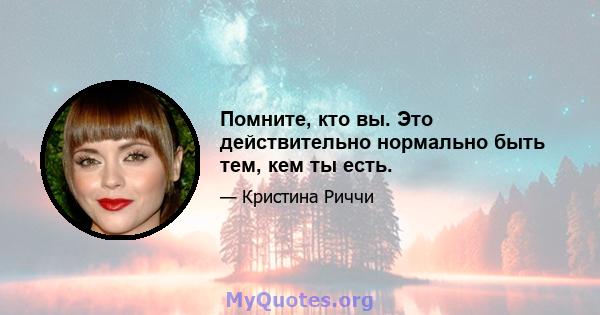 Помните, кто вы. Это действительно нормально быть тем, кем ты есть.

— Кристина Риччи

MyQuotes.org